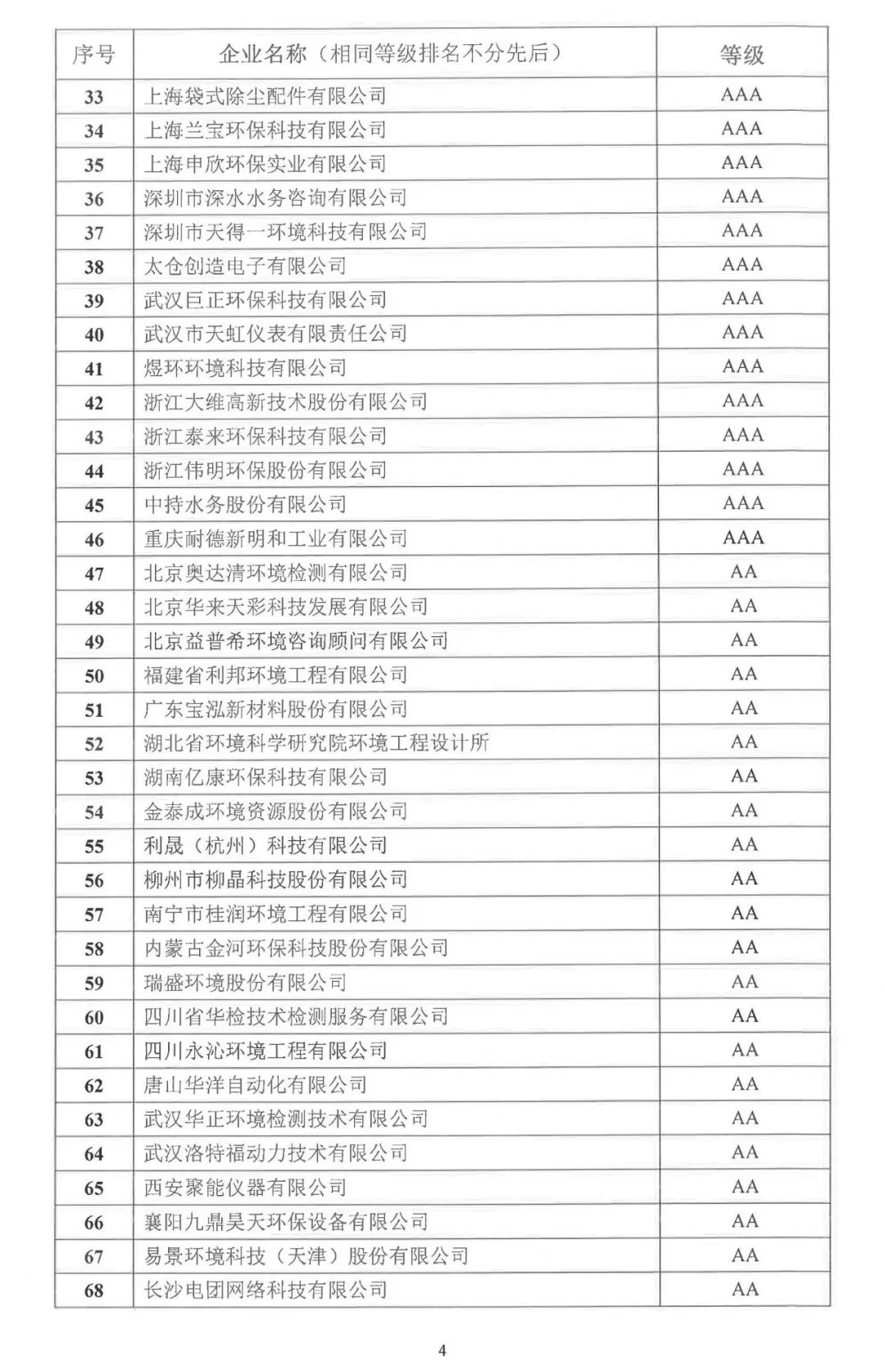 | 序号 | 企业名称（相同等级排名不分先后） | 等级 |
|---|---|---|
| 33 | 上海袋式除尘配件有限公司 | AAA |
| 34 | 上海兰宝环保科技有限公司 | AAA |
| 35 | 上海申欣环保实业有限公司 | AAA |
| 36 | 深圳市深水水务咨询有限公司 | AAA |
| 37 | 深圳市天得一环境科技有限公司 | AAA |
| 38 | 太仓创造电子有限公司 | AAA |
| 39 | 武汉巨正环保科技有限公司 | AAA |
| 40 | 武汉市天虹仪表有限责任公司 | AAA |
| 41 | 煜环环境科技有限公司 | AAA |
| 42 | 浙江大维高新技术股份有限公司 | AAA |
| 43 | 浙江泰来环保科技有限公司 | AAA |
| 44 | 浙江伟明环保股份有限公司 | AAA |
| 45 | 中持水务股份有限公司 | AAA |
| 46 | 重庆耐德新明和工业有限公司 | AAA |
| 47 | 北京奥达清环境检测有限公司 | AA |
| 48 | 北京华来天彩科技发展有限公司 | AA |
| 49 | 北京益普希环境咨询顾问有限公司 | AA |
| 50 | 福建省利邦环境工程有限公司 | AA |
| 51 | 广东宝泓新材料股份有限公司 | AA |
| 52 | 湖北省环境科学研究院环境工程设计所 | AA |
| 53 | 湖南亿康环保科技有限公司 | AA |
| 54 | 金泰成环境资源股份有限公司 | AA |
| 55 | 利晟（杭州）科技有限公司 | AA |
| 56 | 柳州市柳晶科技股份有限公司 | AA |
| 57 | 南宁市桂润环境工程有限公司 | AA |
| 58 | 内蒙古金河环保科技股份有限公司 | AA |
| 59 | 瑞盛环境股份有限公司 | AA |
| 60 | 四川省华检技术检测服务有限公司 | AA |
| 61 | 四川永沁环境工程有限公司 | AA |
| 62 | 唐山华洋自动化有限公司 | AA |
| 63 | 武汉华正环境检测技术有限公司 | AA |
| 64 | 武汉洛特福动力技术有限公司 | AA |
| 65 | 西安聚能仪器有限公司 | AA |
| 66 | 襄阳九鼎昊天环保设备有限公司 | AA |
| 67 | 易景环境科技（天津）股份有限公司 | AA |
| 68 | 长沙电团网络科技有限公司 | AA |

4